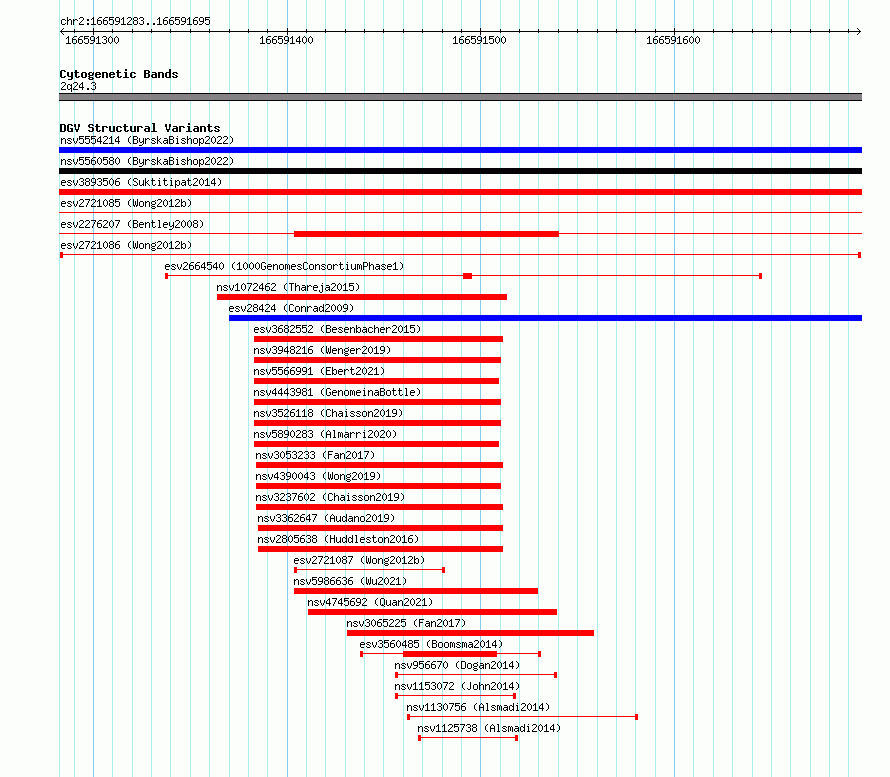 chr2:166591283..166591695

166591300 166591400 166591500 166591600

Cytogenetic Bands
2q24.3

DGV Structural Variants
nsv5554214 (ByrskaBishop2022)
nsv5560580 (ByrskaBishop2022)
esv3893506 (Suktitipat2014)
esv2721085 (Wong2012b)
esv2276207 (Bentley2008)
esv2721086 (Wong2012b)
esv2664540 (1000GenomesConsortiumPhase1)
nsv1072462 (Thareja2015)
esv28424 (Conrad2009)
esv3682552 (Besenbacher2015)
nsv3948216 (Wenger2019)
nsv5566991 (Ebert2021)
nsv4443981 (GenomeinaBottle)
nsv3526118 (Chaisson2019)
nsv5890283 (Almarri2020)
nsv3053233 (Fan2017)
nsv4390043 (Wong2019)
nsv3237602 (Chaisson2019)
nsv3362647 (Audano2019)
nsv2805638 (Huddleston2016)
esv2721087 (Wong2012b)
nsv5986636 (Wu2021)
nsv4745692 (Quan2021)
nsv3065225 (Fan2017)
esv3560485 (Boomsma2014)
nsv956670 (Dogan2014)
nsv1153072 (John2014)
nsv1130756 (Alsmadi2014)
nsv1125738 (Alsmadi2014)